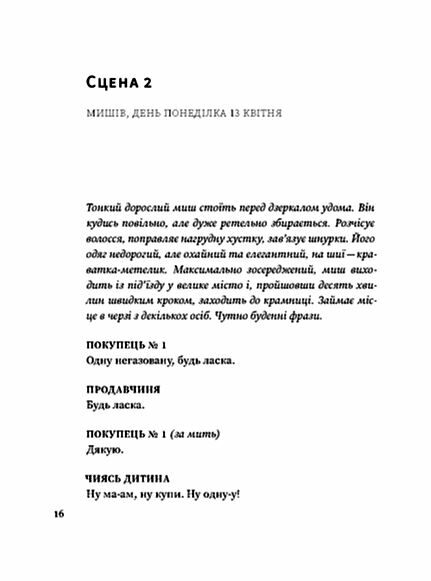 Сцена 2

МИШІВ, ДЕНЬ ПОНЕДІЛКА 13 КВІТНЯ

Тонкий дорослий миш стоїть перед дзеркалом удома. Він кудись повільно, але дуже ретельно збирається. Розчісує волосся, поправляє нагрудну хустку, зав'язує шнурки. Його одяг недорогий, але охайний та елегантний, на шиї — краватка-метелик. Максимально зосереджений, миш виходить із під'їзду у велике місто і, пройшовши десять хвилин швидким кроком, заходить до крамниці. Займає місце в черзі з декількох осіб. Чутно буденні фрази.

ПОКУПЕЦЬ № 1
Одну негазовану, будь ласка.

ПРОДАВЧИНЯ
Будь ласка.

ПОКУПЕЦЬ № 1 (за мить)
Дякую.

ЧИЯСЬ ДИТИНА
Ну ма-ам, ну купи. Ну одну-у!

16